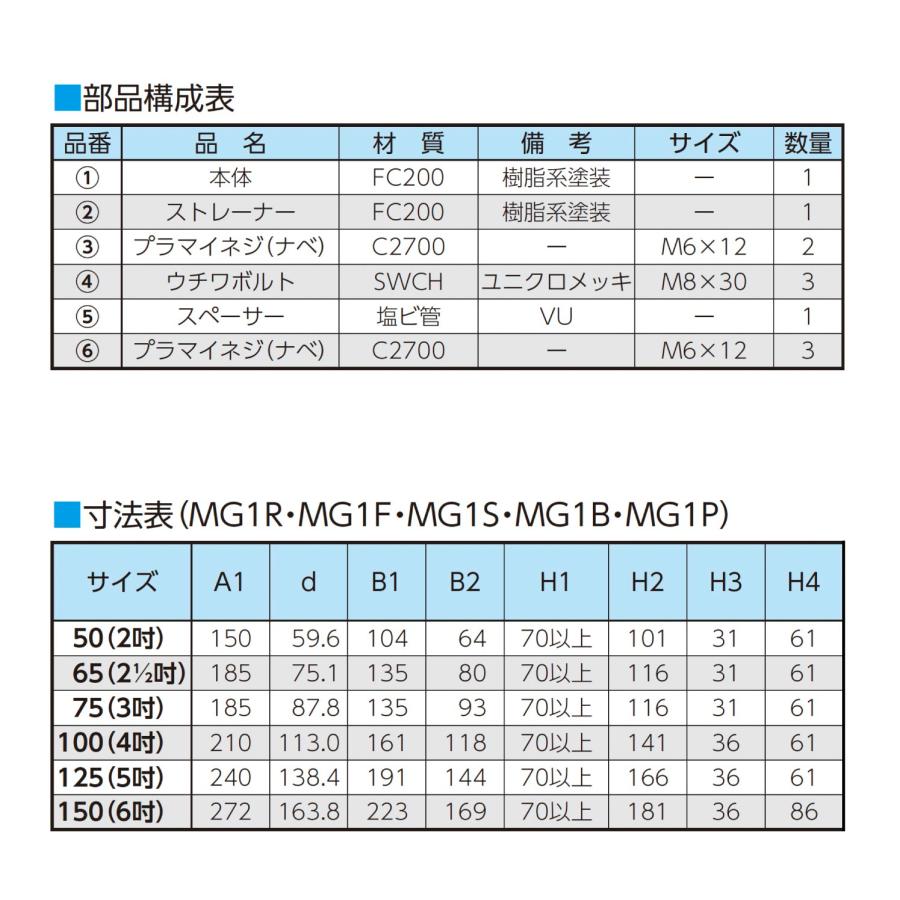 ■部品構成表

| 品番 | 品 名 | 材 質 | 備 考 | サイズ | 数量 |
|---|---|---|---|---|---|
| ① | 本体 | FC200 | 樹脂系塗装 | ー | 1 |
| ② | ストレーナー | FC200 | 樹脂系塗装 | ー | 1 |
| ③ | プラマイネジ(ナベ) | C2700 | ー | M6×12 | 2 |
| ④ | ウチワボルト | SWCH | ユニクロメッキ | M8×30 | 3 |
| ⑤ | スペーサー | 塩ビ管 | VU | ー | 1 |
| ⑥ | プラマイネジ(ナベ) | C2700 | ー | M6×12 | 3 |

■寸法表(MG1R・MG1F・MG1S・MG1B・MG1P)

| サイズ | A1 | d | B1 | B2 | H1 | H2 | H3 | H4 |
|---|---|---|---|---|---|---|---|---|
| 50(2吋) | 150 | 59.6 | 104 | 64 | 70以上 | 101 | 31 | 61 |
| 65(2½吋) | 185 | 75.1 | 135 | 80 | 70以上 | 116 | 31 | 61 |
| 75(3吋) | 185 | 87.8 | 135 | 93 | 70以上 | 116 | 31 | 61 |
| 100(4吋) | 210 | 113.0 | 161 | 118 | 70以上 | 141 | 36 | 61 |
| 125(5吋) | 240 | 138.4 | 191 | 144 | 70以上 | 166 | 36 | 61 |
| 150(6吋) | 272 | 163.8 | 223 | 169 | 70以上 | 181 | 36 | 86 |